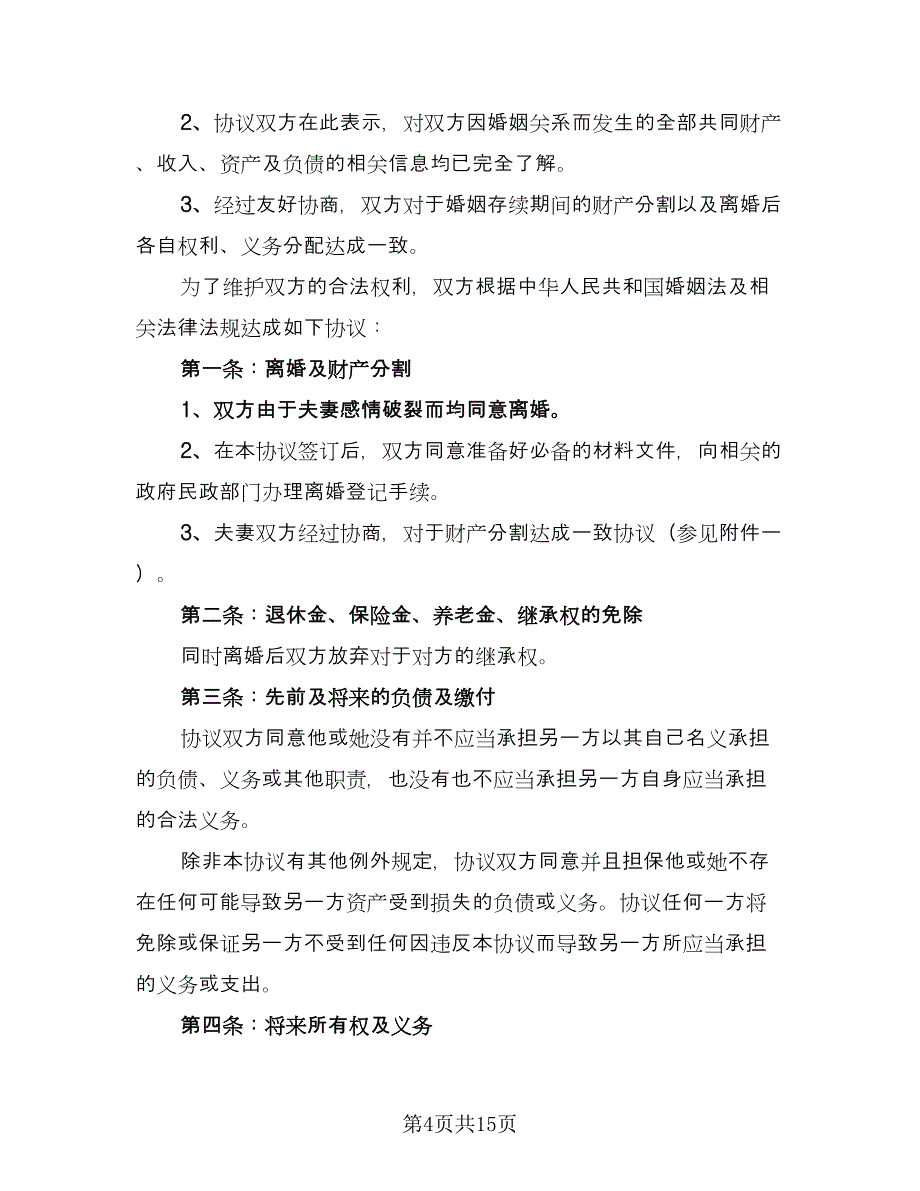 2、协议双方在此表示，对双方因婚姻关系而发生的全部共同财产、收入、资产及负债的相关信息均已完全了解。

3、经过友好协商，双方对于婚姻存续期间的财产分割以及离婚后各自权利、义务分配达成一致。

为了维护双方的合法权利，双方根据中华人民共和国婚姻法及相关法律法规达成如下协议：

第一条：离婚及财产分割

1、双方由于夫妻感情破裂而均同意离婚。

2、在本协议签订后，双方同意准备好必备的材料文件，向相关的政府民政部门办理离婚登记手续。

3、夫妻双方经过协商，对于财产分割达成一致协议（参见附件一）。

第二条：退休金、保险金、养老金、继承权的免除

同时离婚后双方放弃对于对方的继承权。

第三条：先前及将来的负债及缴付

协议双方同意他或她没有并不应当承担另一方以其自己名义承担的负债、义务或其他职责，也没有也不应当承担另一方自身应当承担的合法义务。

除非本协议有其他例外规定，协议双方同意并且担保他或她不存在任何可能导致另一方资产受到损失的负债或义务。协议任何一方将免除或保证另一方不受到任何因违反本协议而导致另一方所应当承担的义务或支出。

第四条：将来所有权及义务

第4页共15页